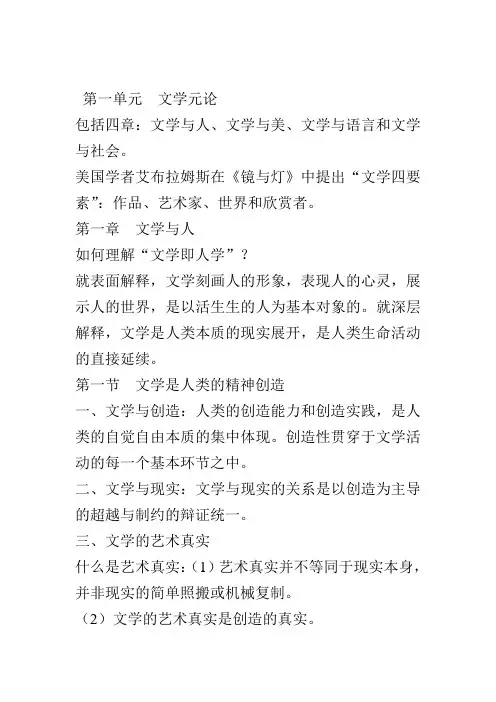 第一单元　文学元论
包括四章：文学与人、文学与美、文学与语言和文学与社会。
美国学者艾布拉姆斯在《镜与灯》中提出“文学四要素”：作品、艺术家、世界和欣赏者。
第一章　文学与人
如何理解“文学即人学”？
就表面解释，文学刻画人的形象，表现人的心灵，展示人的世界，是以活生生的人为基本对象的。就深层解释，文学是人类本质的现实展开，是人类生命活动的直接延续。
第一节　文学是人类的精神创造
一、文学与创造：人类的创造能力和创造实践，是人类的自觉自由本质的集中体现。创造性贯穿于文学活动的每一个基本环节之中。
二、文学与现实：文学与现实的关系是以创造为主导的超越与制约的辩证统一。
三、文学的艺术真实
什么是艺术真实：（1）艺术真实并不等同于现实本身，并非现实的简单照搬或机械复制。
（2）文学的艺术真实是创造的真实。